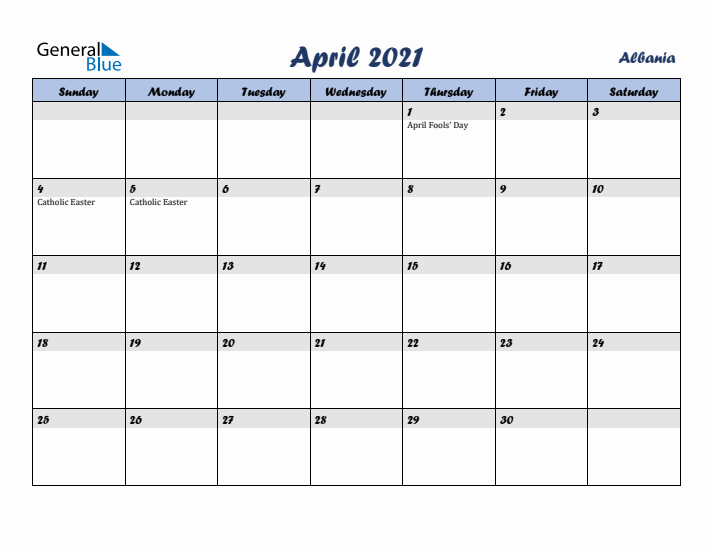 General Blue

April 2021

Albania

| Sunday | Monday | Tuesday | Wednesday | Thursday | Friday | Saturday |
|---|---|---|---|---|---|---|
| | | | | 1 April Fools' Day | 2 | 3 |
| 4 Catholic Easter | 5 Catholic Easter | 6 | 7 | 8 | 9 | 10 |
| 11 | 12 | 13 | 14 | 15 | 16 | 17 |
| 18 | 19 | 20 | 21 | 22 | 23 | 24 |
| 25 | 26 | 27 | 28 | 29 | 30 | |